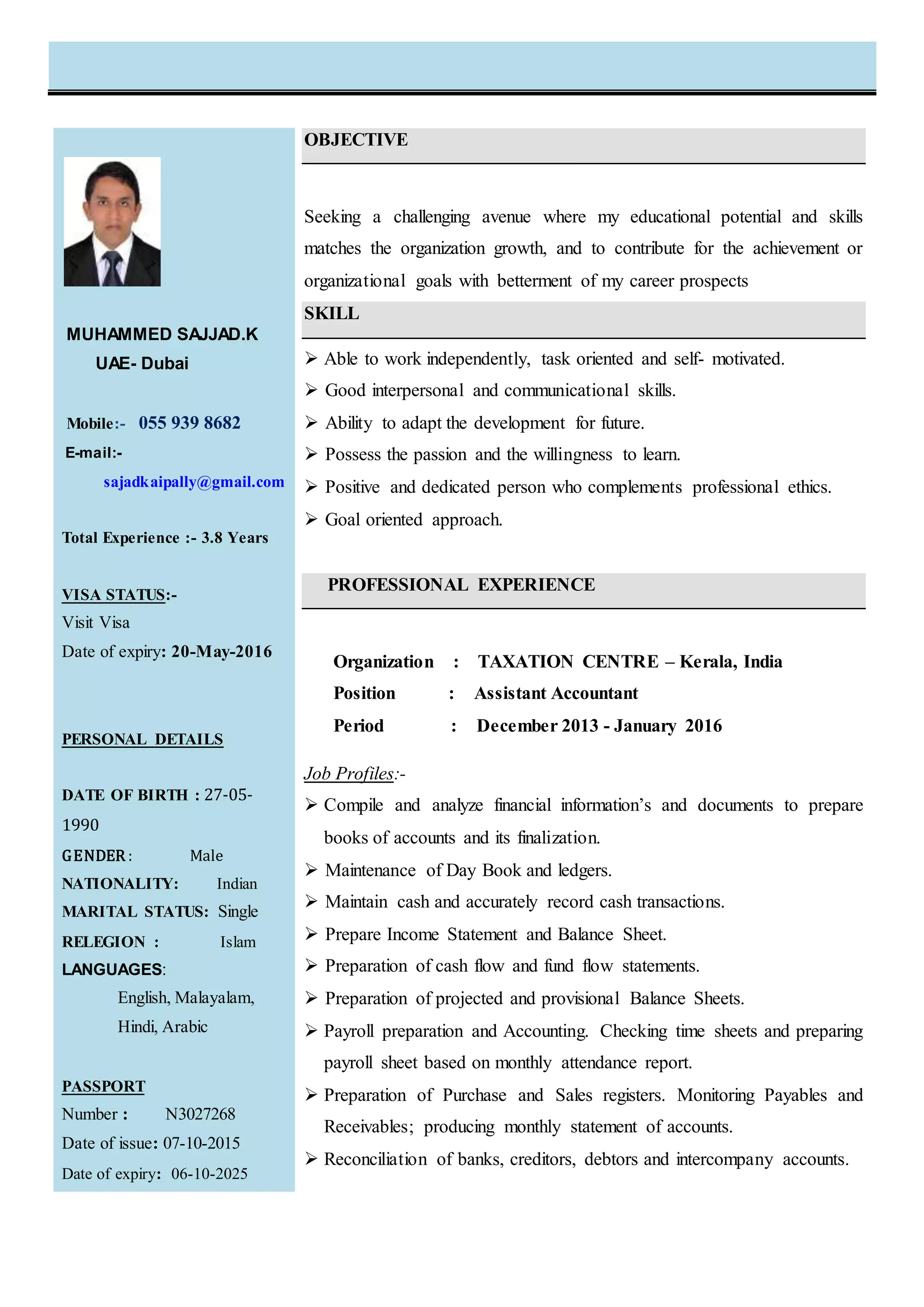 MUHAMMED SAJJAD.K
UAE- Dubai

Mobile:- 055 939 8682
E-mail:-
sajadkaipally@gmail.com

Total Experience :- 3.8 Years

VISA STATUS:-
Visit Visa
Date of expiry: 20-May-2016

PERSONAL DETAILS

DATE OF BIRTH : 27-05-1990
GENDER: Male
NATIONALITY: Indian
MARITAL STATUS: Single
RELEGION : Islam
LANGUAGES:
English, Malayalam, Hindi, Arabic

PASSPORT
Number : N3027268
Date of issue: 07-10-2015
Date of expiry: 06-10-2025

OBJECTIVE

Seeking a challenging avenue where my educational potential and skills matches the organization growth, and to contribute for the achievement or organizational goals with betterment of my career prospects

SKILL

➢ Able to work independently, task oriented and self- motivated.
➢ Good interpersonal and communicational skills.
➢ Ability to adapt the development for future.
➢ Possess the passion and the willingness to learn.
➢ Positive and dedicated person who complements professional ethics.
➢ Goal oriented approach.

PROFESSIONAL EXPERIENCE

Organization : TAXATION CENTRE – Kerala, India
Position : Assistant Accountant
Period : December 2013 - January 2016

Job Profiles:-
➢ Compile and analyze financial information's and documents to prepare books of accounts and its finalization.
➢ Maintenance of Day Book and ledgers.
➢ Maintain cash and accurately record cash transactions.
➢ Prepare Income Statement and Balance Sheet.
➢ Preparation of cash flow and fund flow statements.
➢ Preparation of projected and provisional Balance Sheets.
➢ Payroll preparation and Accounting. Checking time sheets and preparing payroll sheet based on monthly attendance report.
➢ Preparation of Purchase and Sales registers. Monitoring Payables and Receivables; producing monthly statement of accounts.
➢ Reconciliation of banks, creditors, debtors and intercompany accounts.